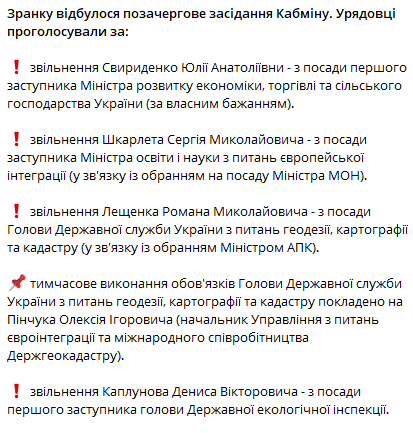 Зранку відбулося позачергове засідання Кабміну. Урядовці проголосували за:

❗ звільнення Свириденко Юлії Анатоліївни - з посади першого заступника Міністра розвитку економіки, торгівлі та сільського господарства України (за власним бажанням).

❗ звільнення Шкарлета Сергія Миколайовича - з посади заступника Міністра освіти і науки з питань європейської інтеграції (у зв'язку із обранням на посаду Міністра МОН).

❗ звільнення Лещенка Романа Миколайовича - з посади Голови Державної служби України з питань геодезії, картографії та кадастру (у зв'язку із обранням Міністром АПК).

📌 тимчасове виконання обов'язків Голови Державної служби України з питань геодезії, картографії та кадастру покладено на Пінчука Олексія Ігоровича (начальник Управління з питань євроінтеграції та міжнародного співробітництва Держгеокадастру).

❗ звільнення Каплунова Дениса Вікторовича - з посади першого заступника голови Державної екологічної інспекції.